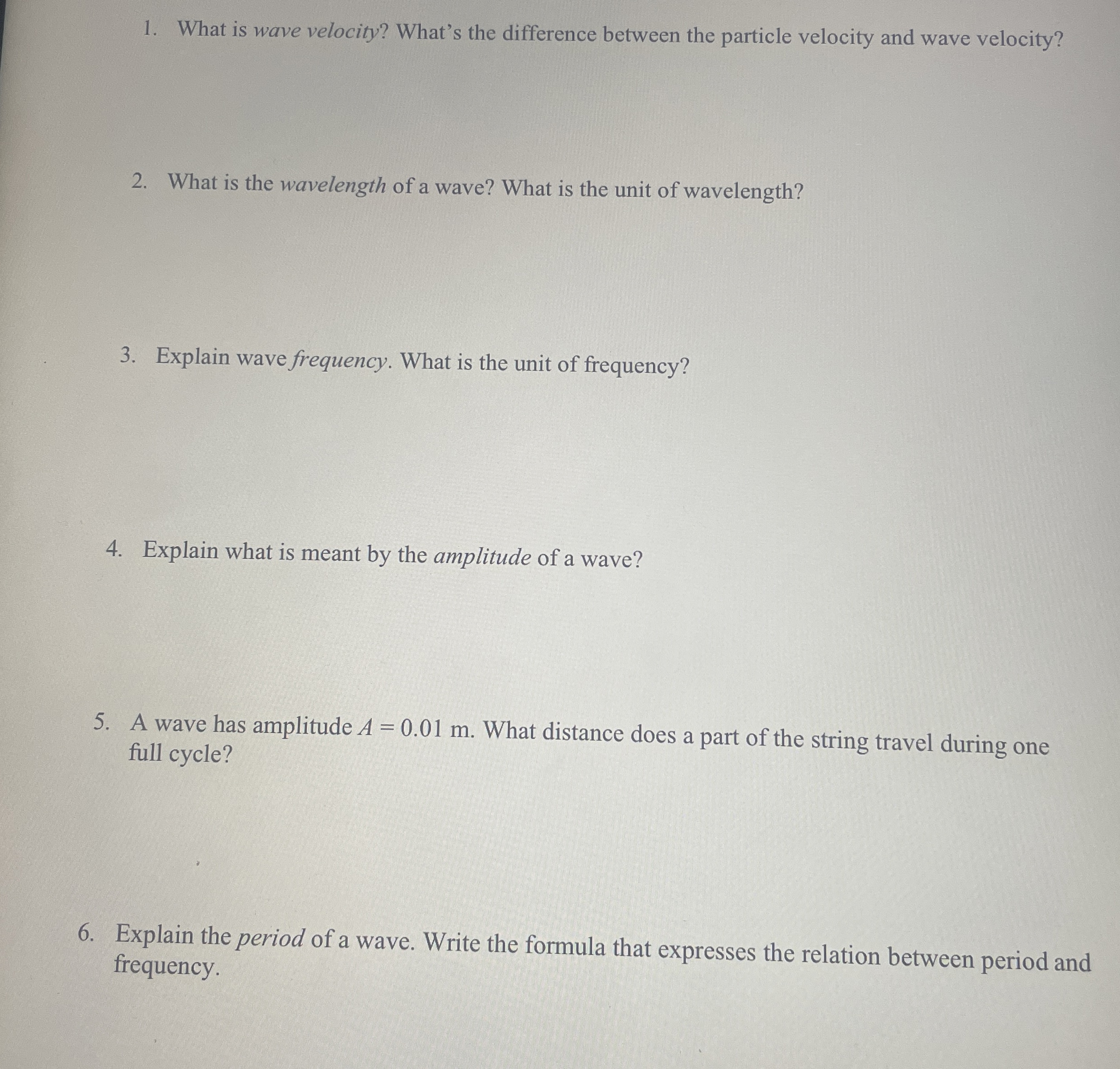 1. What is wave velocity? What's the difference between the particle velocity and wave velocity?

2. What is the wavelength of a wave? What is the unit of wavelength?

3. Explain wave frequency. What is the unit of frequency?

4. Explain what is meant by the amplitude of a wave?

5. A wave has amplitude $A = 0.01$ m. What distance does a part of the string travel during one full cycle?

6. Explain the period of a wave. Write the formula that expresses the relation between period and frequency.